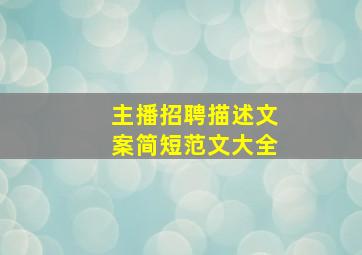 主播招聘描述文案简短范文大全